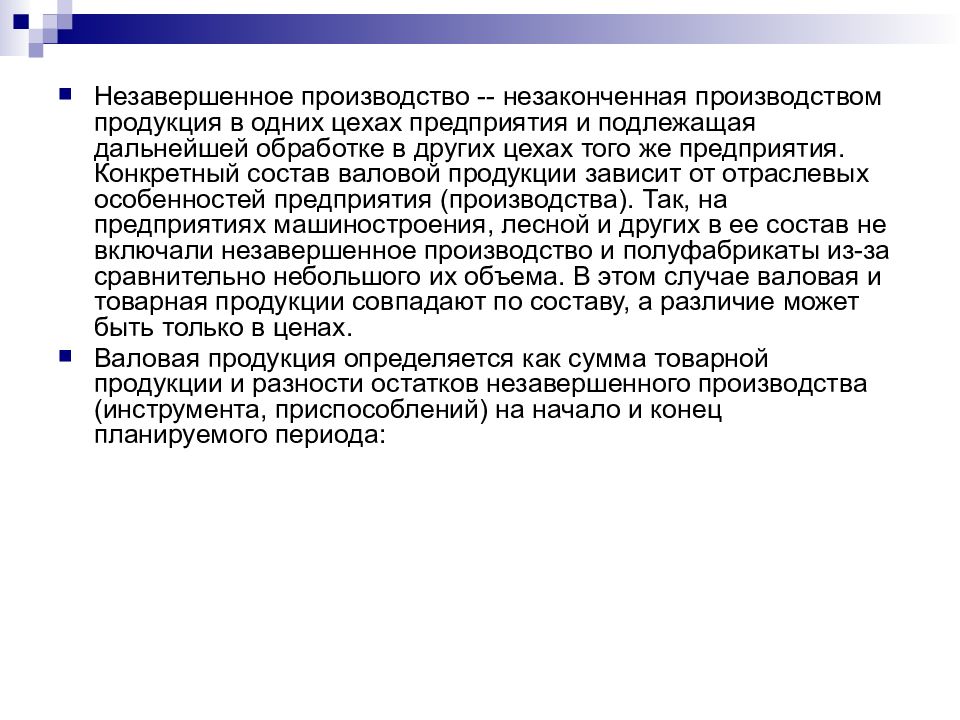 Незавершенное производство -- незаконченная производством продукция в одних цехах предприятия и подлежащая дальнейшей обработке в других цехах того же предприятия. Конкретный состав валовой продукции зависит от отраслевых особенностей предприятия (производства). Так, на предприятиях машиностроения, лесной и других в ее состав не включали незавершенное производство и полуфабрикаты из-за сравнительно небольшого их объема. В этом случае валовая и товарная продукции совпадают по составу, а различие может быть только в ценах.

Валовая продукция определяется как сумма товарной продукции и разности остатков незавершенного производства (инструмента, приспособлений) на начало и конец планируемого периода: